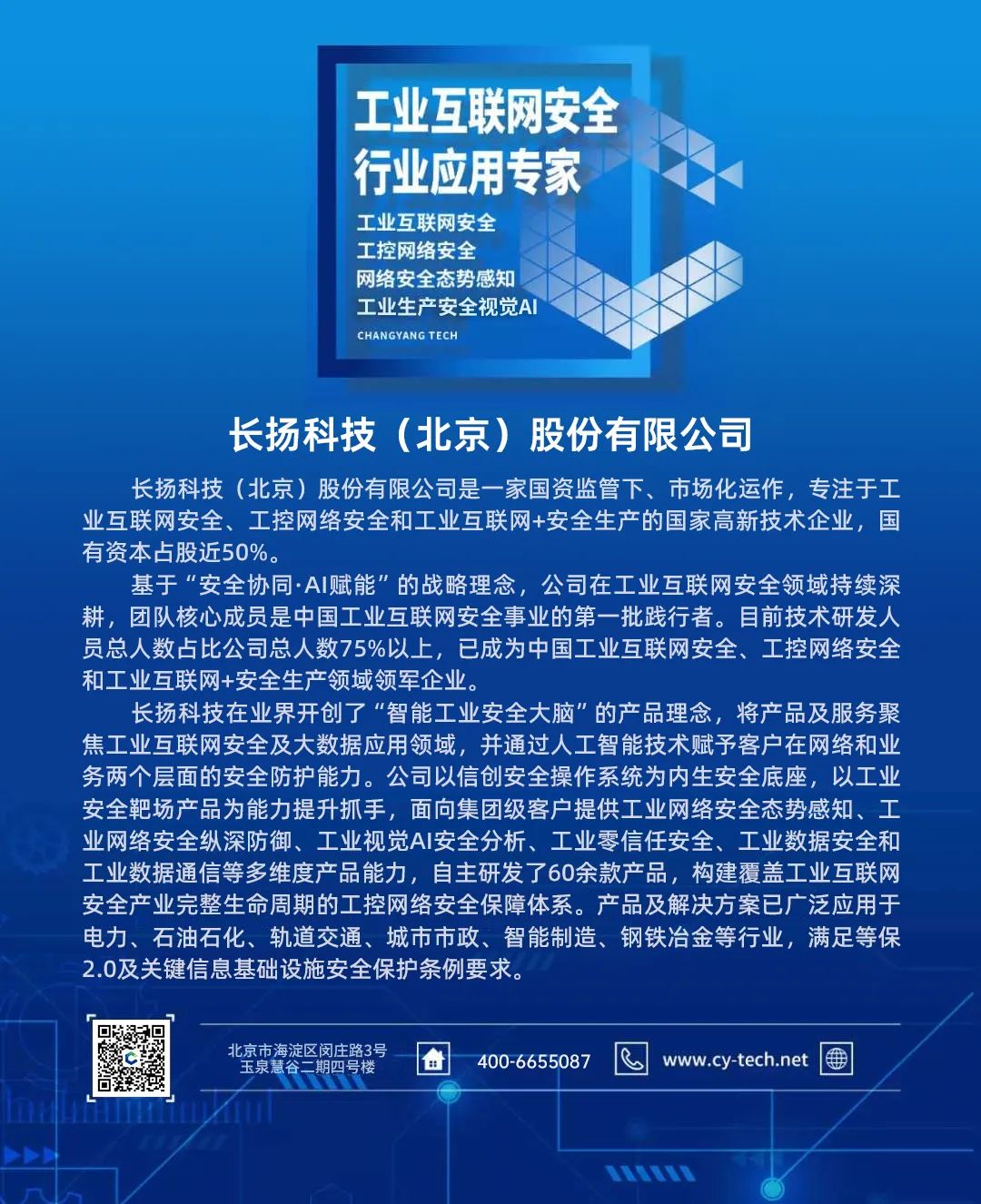 工业互联网安全
行业应用专家

工业互联网安全
工控网络安全
网络安全态势感知
工业生产安全视觉AI

CHANGYANG TECH

长扬科技（北京）股份有限公司

长扬科技（北京）股份有限公司是一家国资监管下、市场化运作，专注于工业互联网安全、工控网络安全和工业互联网+安全生产的国家高新技术企业，国有资本占股近50%。

基于“安全协同·AI赋能”的战略理念，公司在工业互联网安全领域持续深耕，团队核心成员是中国工业互联网安全事业的第一批践行者。目前技术研发人员总人数占比公司总人数75%以上，已成为中国工业互联网安全、工控网络安全和工业互联网+安全生产领域领军企业。

长扬科技在业界开创了“智能工业安全大脑”的产品理念，将产品及服务聚焦工业互联网安全及大数据应用领域，并通过人工智能技术赋予客户在网络和业务两个层面的安全防护能力。公司以信创安全操作系统为内生安全底座，以工业安全靶场产品为能力提升抓手，面向集团级客户提供工业网络安全态势感知、工业网络安全纵深防御、工业视觉AI安全分析、工业零信任安全、工业数据安全和工业数据通信等多维度产品能力，自主研发了60余款产品，构建覆盖工业互联网安全产业完整生命周期的工控网络安全保障体系。产品及解决方案已广泛应用于电力、石油石化、轨道交通、城市市政、智能制造、钢铁冶金等行业，满足等保2.0及关键信息基础设施安全保护条例要求。

北京市海淀区闵庄路3号
玉泉慧谷二期四号楼

400-6655087

www.cy-tech.net